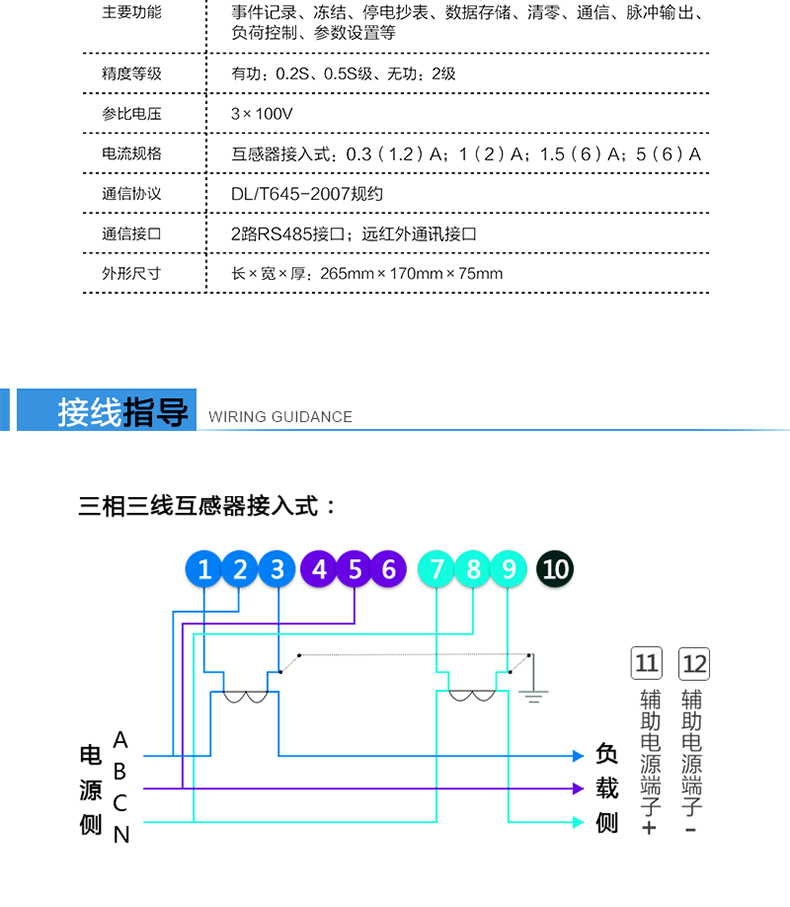 | 主要功能 | 事件记录、冻结、停电抄表、数据存储、清零、通信、脉冲输出、负荷控制、参数设置等 |
|---|---|
| 精度等级 | 有功：0.2S、0.5S级、无功：2级 |
| 参比电压 | 3×100V |
| 电流规格 | 互感器接入式：0.3（1.2）A；1（2）A；1.5（6）A；5（6）A |
| 通信协议 | DL/T645-2007规约 |
| 通信接口 | 2路RS485接口；远红外通讯接口 |
| 外形尺寸 | 长×宽×厚：265mm×170mm×75mm |

接线指导 WIRING GUIDANCE

三相三线互感器接入式：

1 2 3 4 5 6 7 8 9 10

11 12

辅助电源端子 +
辅助电源端子 -

电源侧
A
B
C
N

负载侧